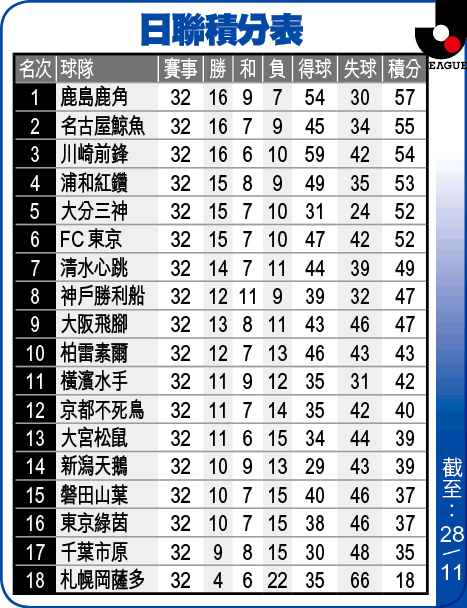 日聯積分表

EAGUE

| 名次 | 球隊 | 賽事 | 勝 | 和 | 負 | 得球 | 失球 | 積分 |
|---|---|---|---|---|---|---|---|---|
| 1 | 鹿島鹿角 | 32 | 16 | 9 | 7 | 54 | 30 | 57 |
| 2 | 名古屋鯨魚 | 32 | 16 | 7 | 9 | 45 | 34 | 55 |
| 3 | 川崎前鋒 | 32 | 16 | 6 | 10 | 59 | 42 | 54 |
| 4 | 浦和紅鑽 | 32 | 15 | 8 | 9 | 49 | 35 | 53 |
| 5 | 大分三神 | 32 | 15 | 7 | 10 | 31 | 24 | 52 |
| 6 | FC 東京 | 32 | 15 | 7 | 10 | 47 | 42 | 52 |
| 7 | 清水心跳 | 32 | 14 | 7 | 11 | 44 | 39 | 49 |
| 8 | 神戶勝利船 | 32 | 12 | 11 | 9 | 39 | 32 | 47 |
| 9 | 大阪飛腳 | 32 | 13 | 8 | 11 | 43 | 46 | 47 |
| 10 | 柏雷素爾 | 32 | 12 | 7 | 13 | 46 | 43 | 43 |
| 11 | 橫濱水手 | 32 | 11 | 9 | 12 | 35 | 31 | 42 |
| 12 | 京都不死鳥 | 32 | 11 | 7 | 14 | 35 | 42 | 40 |
| 13 | 大宮松鼠 | 32 | 11 | 6 | 15 | 34 | 44 | 39 |
| 14 | 新潟天鵝 | 32 | 10 | 9 | 13 | 29 | 43 | 39 |
| 15 | 磐田山葉 | 32 | 10 | 7 | 15 | 40 | 46 | 37 |
| 16 | 東京綠茵 | 32 | 10 | 7 | 15 | 38 | 46 | 37 |
| 17 | 千葉市原 | 32 | 9 | 8 | 15 | 30 | 48 | 35 |
| 18 | 札幌岡薩多 | 32 | 4 | 6 | 22 | 35 | 66 | 18 |

截至：28/11